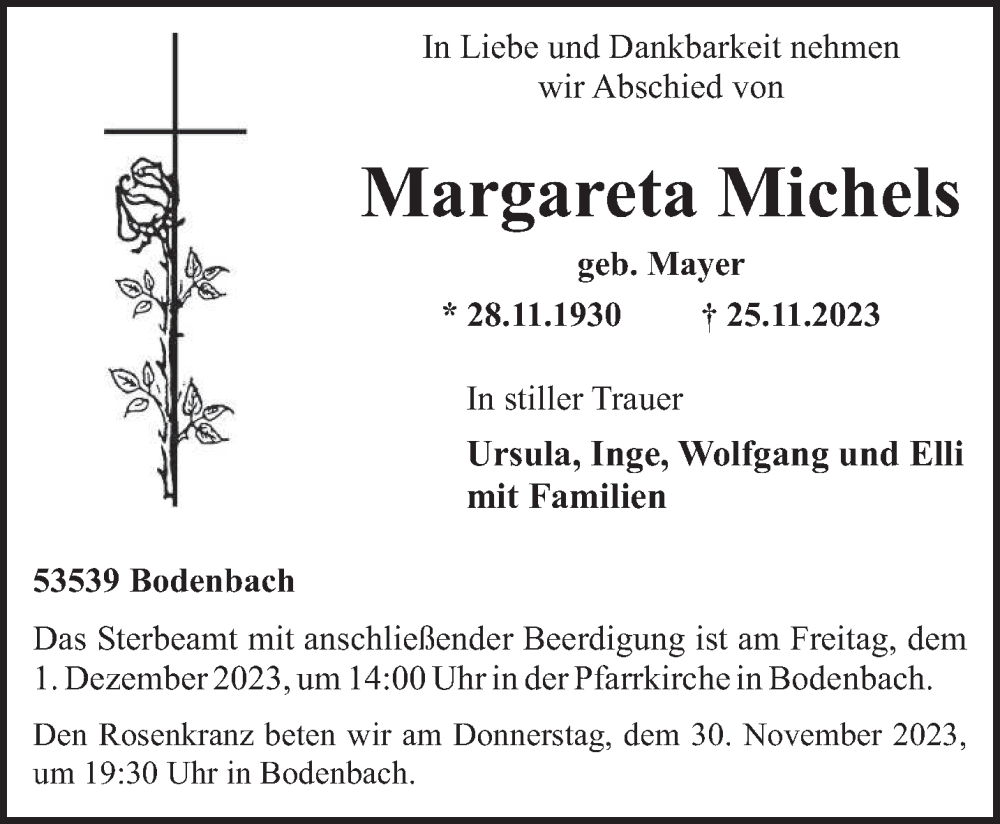 In Liebe und Dankbarkeit nehmen wir Abschied von

Margareta Michels

geb. Mayer

* 28.11.1930 † 25.11.2023

In stiller Trauer

Ursula, Inge, Wolfgang und Elli mit Familien

53539 Bodenbach

Das Sterbeamt mit anschließender Beerdigung ist am Freitag, dem 1. Dezember 2023, um 14:00 Uhr in der Pfarrkirche in Bodenbach.

Den Rosenkranz beten wir am Donnerstag, dem 30. November 2023, um 19:30 Uhr in Bodenbach.